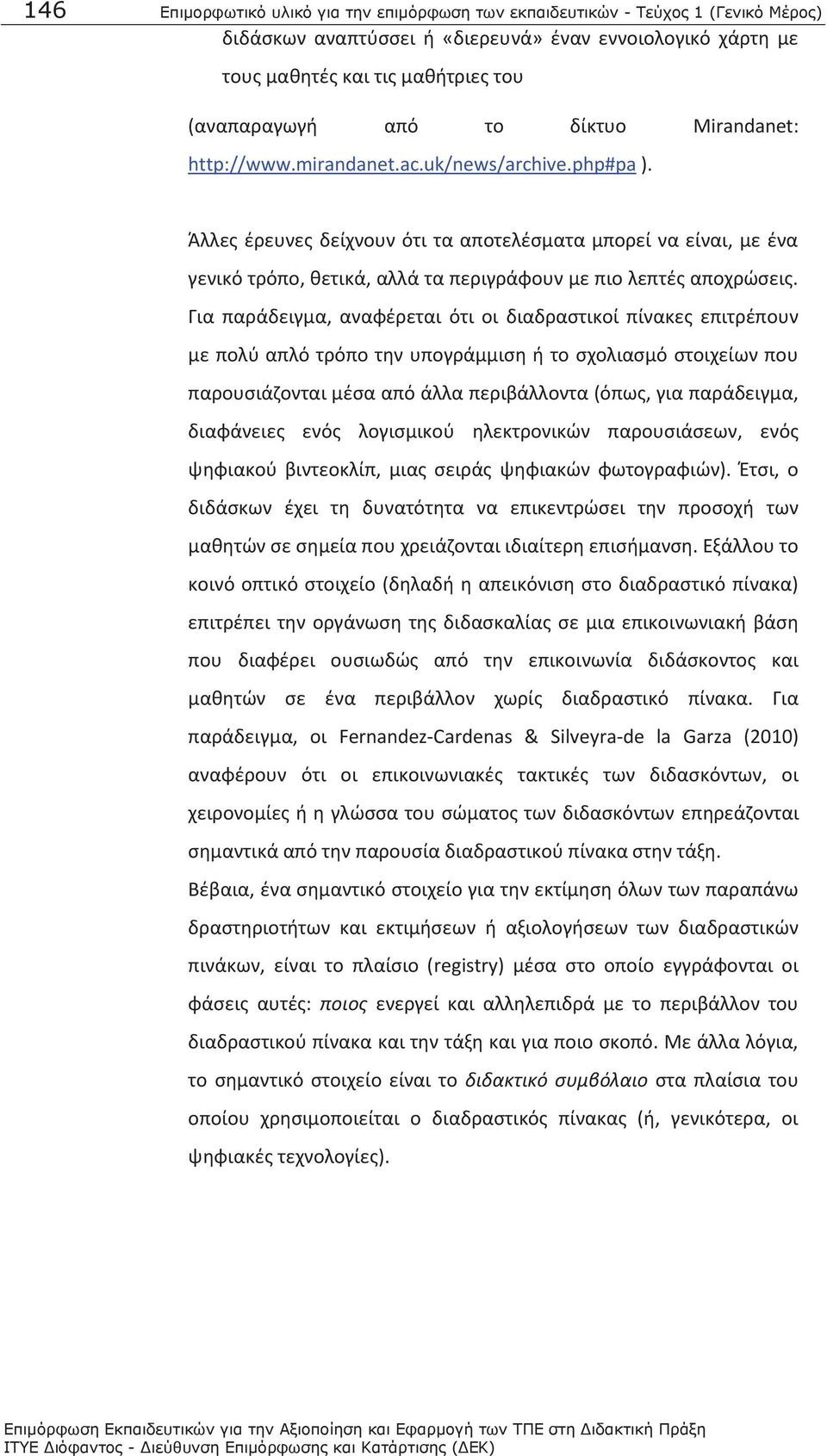 146 Επιμορφωτικό υλικό για την επιμόρφωση των εκπαιδευτικών - Τεύχος 1 (Γενικό Μέρος)

διδάσκων αναπτύσσει ή «διερευνά» έναν εννοιολογικό χάρτη με τους μαθητές και τις μαθήτριες του

(αναπαραγωγή από το δίκτυο Mirandanet: http://www.mirandanet.ac.uk/news/archive.php#pa ).

Άλλες έρευνες δείχνουν ότι τα αποτελέσματα μπορεί να είναι, με ένα γενικό τρόπο, θετικά, αλλά τα περιγράφουν με πιο λεπτές αποχρώσεις. Για παράδειγμα, αναφέρεται ότι οι διαδραστικοί πίνακες επιτρέπουν με πολύ απλό τρόπο την υπογράμμιση ή το σχολιασμό στοιχείων που παρουσιάζονται μέσα από άλλα περιβάλλοντα (όπως, για παράδειγμα, διαφάνειες ενός λογισμικού ηλεκτρονικών παρουσιάσεων, ενός ψηφιακού βιντεοκλίπ, μιας σειράς ψηφιακών φωτογραφιών). Έτσι, ο διδάσκων έχει τη δυνατότητα να επικεντρώσει την προσοχή των μαθητών σε σημεία που χρειάζονται ιδιαίτερη επισήμανση. Εξάλλου το κοινό οπτικό στοιχείο (δηλαδή η απεικόνιση στο διαδραστικό πίνακα) επιτρέπει την οργάνωση της διδασκαλίας σε μια επικοινωνιακή βάση που διαφέρει ουσιωδώς από την επικοινωνία διδάσκοντος και μαθητών σε ένα περιβάλλον χωρίς διαδραστικό πίνακα. Για παράδειγμα, οι Fernandez-Cardenas & Silveyra-de la Garza (2010) αναφέρουν ότι οι επικοινωνιακές τακτικές των διδασκόντων, οι χειρονομίες ή η γλώσσα του σώματος των διδασκόντων επηρεάζονται σημαντικά από την παρουσία διαδραστικού πίνακα στην τάξη.

Βέβαια, ένα σημαντικό στοιχείο για την εκτίμηση όλων των παραπάνω δραστηριοτήτων και εκτιμήσεων ή αξιολογήσεων των διαδραστικών πινάκων, είναι το πλαίσιο (registry) μέσα στο οποίο εγγράφονται οι φάσεις αυτές: ποιος ενεργεί και αλληλεπιδρά με το περιβάλλον του διαδραστικού πίνακα και την τάξη και για ποιο σκοπό. Με άλλα λόγια, το σημαντικό στοιχείο είναι το διδακτικό συμβόλαιο στα πλαίσια του οποίου χρησιμοποιείται ο διαδραστικός πίνακας (ή, γενικότερα, οι ψηφιακές τεχνολογίες).

Επιμόρφωση Εκπαιδευτικών για την Αξιοποίηση και Εφαρμογή των ΤΠΕ στη Διδακτική Πράξη
ΙΤΥΕ Διόφαντος - Διεύθυνση Επιμόρφωσης και Κατάρτισης (ΔΕΚ)